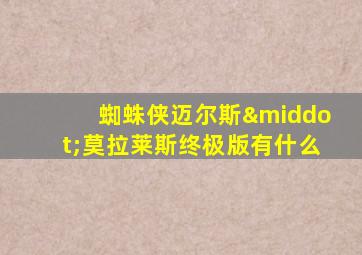 蜘蛛侠迈尔斯&middot;莫拉莱斯终极版有什么